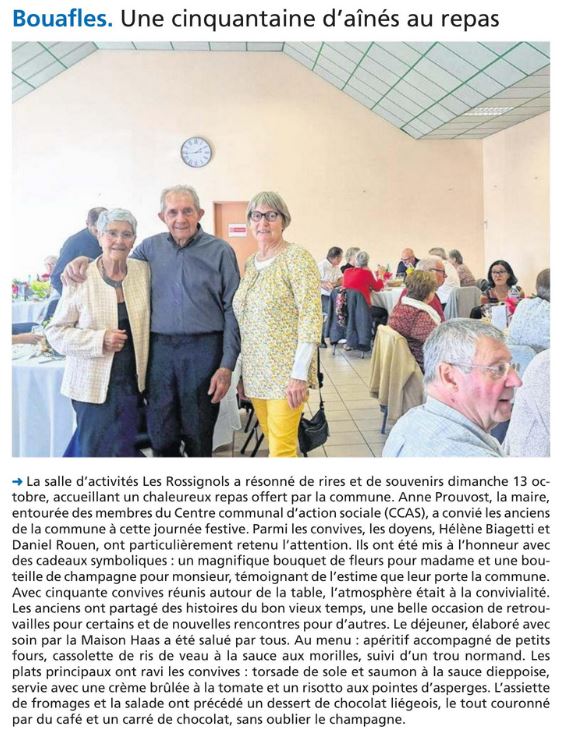 Bouafles. Une cinquantaine d'aînés au repas

➜ La salle d'activités Les Rossignols a résonné de rires et de souvenirs dimanche 13 octobre, accueillant un chaleureux repas offert par la commune. Anne Prouvost, la maire, entourée des membres du Centre communal d'action sociale (CCAS), a convié les anciens de la commune à cette journée festive. Parmi les convives, les doyens, Hélène Biagetti et Daniel Rouen, ont particulièrement retenu l'attention. Ils ont été mis à l'honneur avec des cadeaux symboliques : un magnifique bouquet de fleurs pour madame et une bouteille de champagne pour monsieur, témoignant de l'estime que leur porte la commune. Avec cinquante convives réunis autour de la table, l'atmosphère était à la convivialité. Les anciens ont partagé des histoires du bon vieux temps, une belle occasion de retrouvailles pour certains et de nouvelles rencontres pour d'autres. Le déjeuner, élaboré avec soin par la Maison Haas a été salué par tous. Au menu : apéritif accompagné de petits fours, cassolette de ris de veau à la sauce aux morilles, suivi d'un trou normand. Les plats principaux ont ravi les convives : torsade de sole et saumon à la sauce dieppoise, servie avec une crème brûlée à la tomate et un risotto aux pointes d'asperges. L'assiette de fromages et la salade ont précédé un dessert de chocolat liégeois, le tout couronné par du café et un carré de chocolat, sans oublier le champagne.